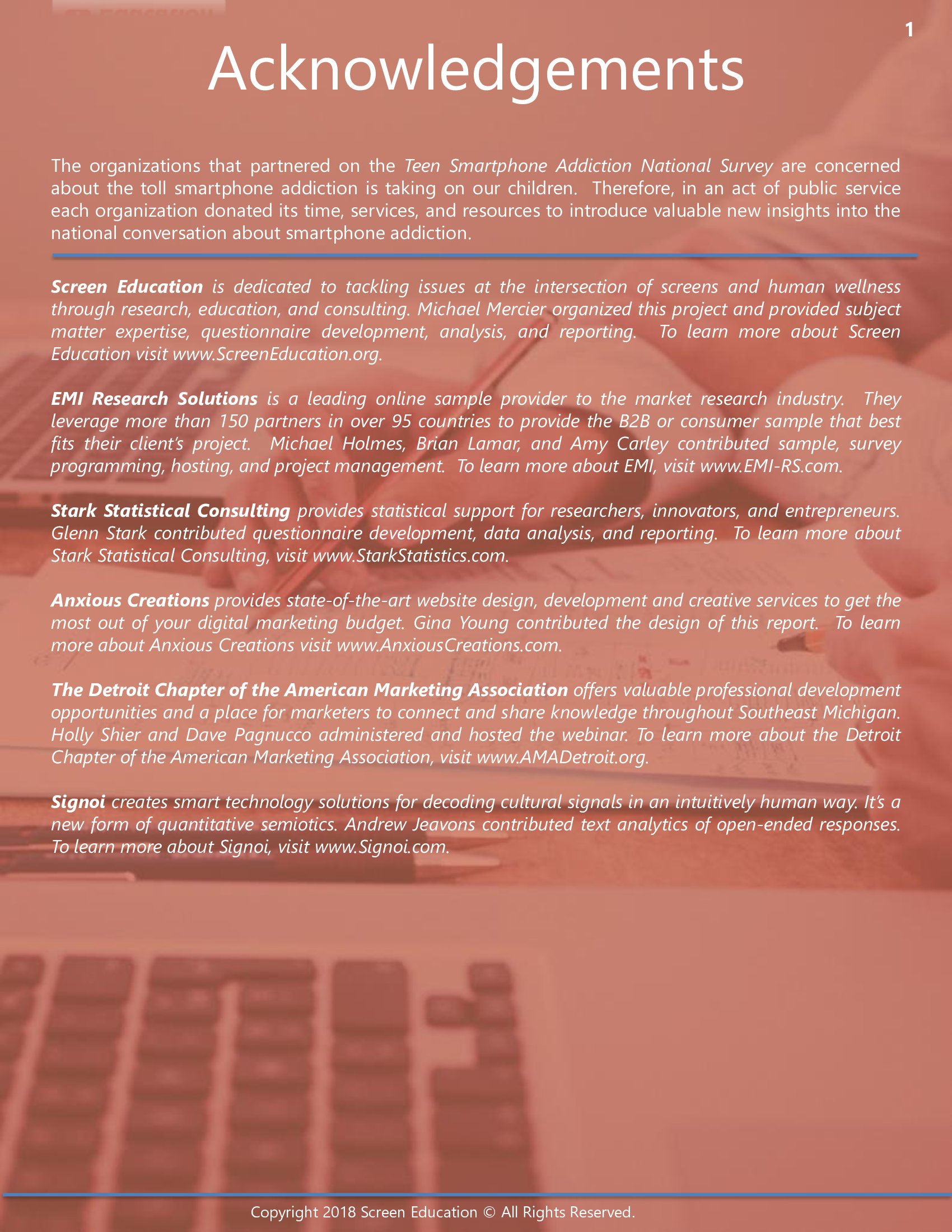 1

Acknowledgements

The organizations that partnered on the Teen Smartphone Addiction National Survey are concerned about the toll smartphone addiction is taking on our children. Therefore, in an act of public service each organization donated its time, services, and resources to introduce valuable new insights into the national conversation about smartphone addiction.

Screen Education is dedicated to tackling issues at the intersection of screens and human wellness through research, education, and consulting. Michael Mercier organized this project and provided subject matter expertise, questionnaire development, analysis, and reporting. To learn more about Screen Education visit www.ScreenEducation.org.

EMI Research Solutions is a leading online sample provider to the market research industry. They leverage more than 150 partners in over 95 countries to provide the B2B or consumer sample that best fits their client's project. Michael Holmes, Brian Lamar, and Amy Carley contributed sample, survey programming, hosting, and project management. To learn more about EMI, visit www.EMI-RS.com.

Stark Statistical Consulting provides statistical support for researchers, innovators, and entrepreneurs. Glenn Stark contributed questionnaire development, data analysis, and reporting. To learn more about Stark Statistical Consulting, visit www.StarkStatistics.com.

Anxious Creations provides state-of-the-art website design, development and creative services to get the most out of your digital marketing budget. Gina Young contributed the design of this report. To learn more about Anxious Creations visit www.AnxiousCreations.com.

The Detroit Chapter of the American Marketing Association offers valuable professional development opportunities and a place for marketers to connect and share knowledge throughout Southeast Michigan. Holly Shier and Dave Pagnucco administered and hosted the webinar. To learn more about the Detroit Chapter of the American Marketing Association, visit www.AMADetroit.org.

Signoi creates smart technology solutions for decoding cultural signals in an intuitively human way. It's a new form of quantitative semiotics. Andrew Jeavons contributed text analytics of open-ended responses. To learn more about Signoi, visit www.Signoi.com.

Copyright 2018 Screen Education © All Rights Reserved.